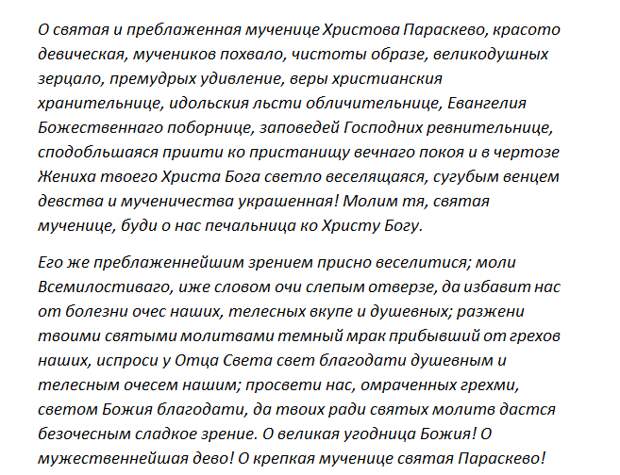 О святая и преблаженная мученице Христова Параскево, красото девическая, мучеников похвало, чистоты образе, великодушных зерцало, премудрых удивление, веры христианския хранительнице, идольския льсти обличительнице, Евангелия Божественнаго поборнице, заповедей Господних ревнительнице, сподобльшаяся приити ко пристанищу вечнаго покоя и в чертозе Жениха твоего Христа Бога светло веселящаяся, сугубым венцем девства и мученичества украшенная! Молим тя, святая мученице, буди о нас печальница ко Христу Богу.

Его же преблаженнейшим зрением присно веселитися; моли Всемилостиваго, иже словом очи слепым отверзе, да избавит нас от болезни очес наших, телесных вкупе и душевных; разжени твоими святыми молитвами темный мрак прибывший от грехов наших, испроси у Отца Света свет благодати душевным и телесным очесем нашим; просвети нас, омраченных грехми, светом Божия благодати, да твоих ради святых молитв дастся безочесным сладкое зрение. О великая угодница Божия! О мужественнейшая дево! О крепкая мученице святая Параскево!